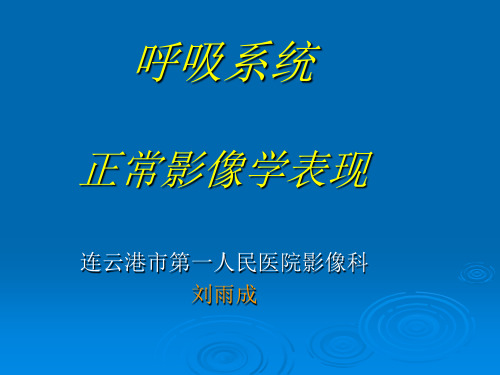 呼吸系统

正常影像学表现

连云港市第一人民医院影像科
刘雨成